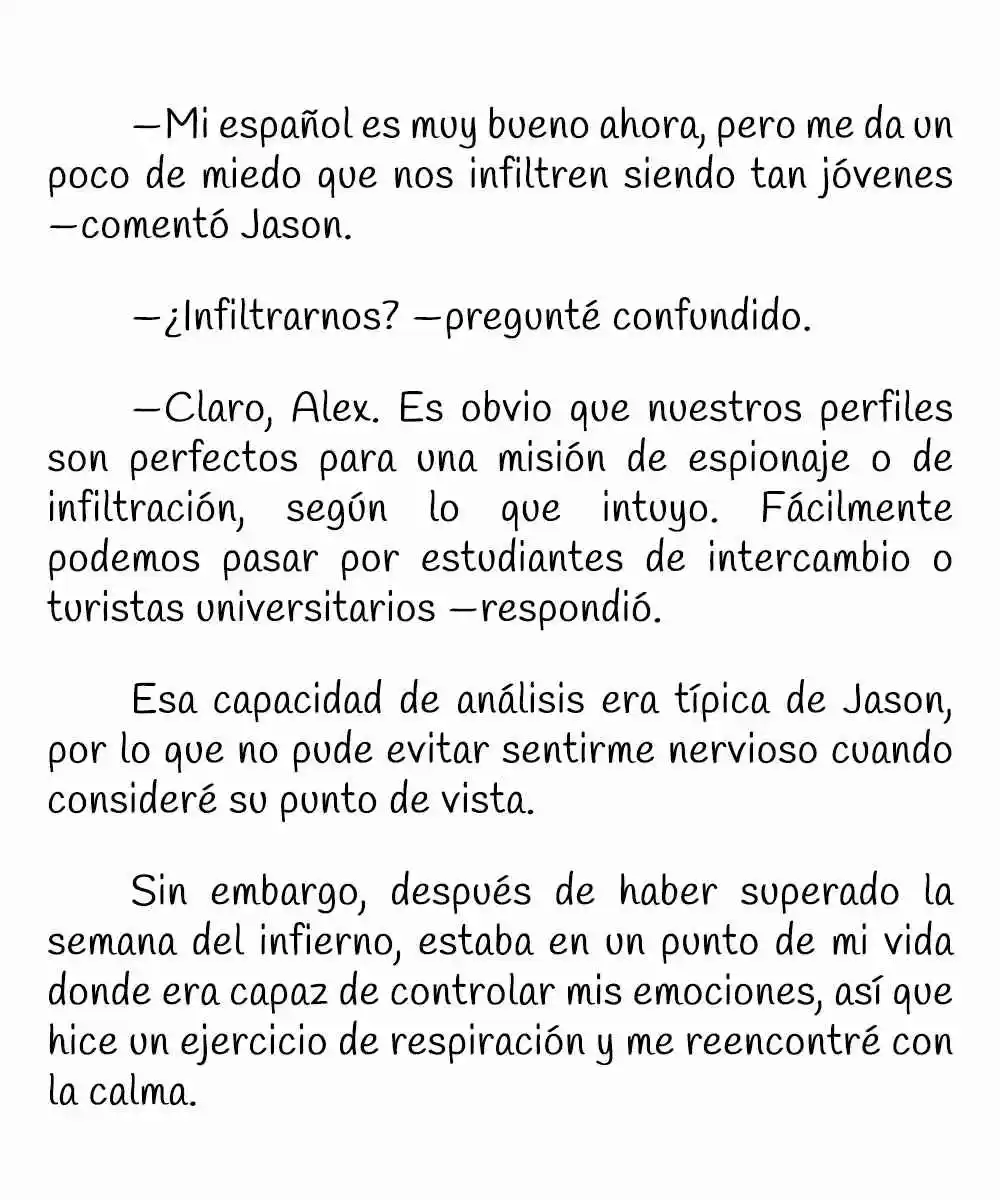 —Mi español es muy bueno ahora, pero me da un poco de miedo que nos infiltren siendo tan jóvenes —comentó Jason.

—¿Infiltrarnos? —pregunté confundido.

—Claro, Alex. Es obvio que nuestros perfiles son perfectos para una misión de espionaje o de infiltración, según lo que intuyo. Fácilmente podemos pasar por estudiantes de intercambio o turistas universitarios —respondió.

Esa capacidad de análisis era típica de Jason, por lo que no pude evitar sentirme nervioso cuando consideré su punto de vista.

Sin embargo, después de haber superado la semana del infierno, estaba en un punto de mi vida donde era capaz de controlar mis emociones, así que hice un ejercicio de respiración y me reencontré con la calma.